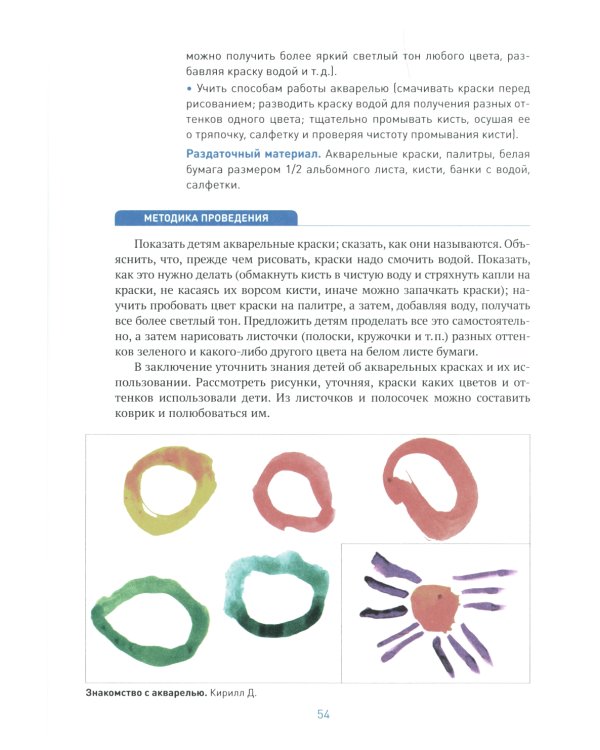 можно получить более яркий светлый тон любого цвета, разбавляя краску водой и т. д.).

• Учить способам работы акварелью (смачивать краски перед рисованием; разводить краску водой для получения разных оттенков одного цвета; тщательно промывать кисть, осушая ее о тряпочку, салфетку и проверяя чистоту промывания кисти).

Раздаточный материал. Акварельные краски, палитры, белая бумага размером 1/2 альбомного листа, кисти, банки с водой, салфетки.

МЕТОДИКА ПРОВЕДЕНИЯ

Показать детям акварельные краски; сказать, как они называются. Объяснить, что, прежде чем рисовать, краски надо смочить водой. Показать, как это нужно делать (обмакнуть кисть в чистую воду и стряхнуть капли на краски, не касаясь их ворсом кисти, иначе можно запачкать краски); научить пробовать цвет краски на палитре, а затем, добавляя воду, получать все более светлый тон. Предложить детям проделать все это самостоятельно, а затем нарисовать листочки (полоски, кружочки и т.п.) разных оттенков зеленого и какого-либо другого цвета на белом листе бумаги.

В заключение уточнить знания детей об акварельных красках и их использовании. Рассмотреть рисунки, уточняя, краски каких цветов и оттенков использовали дети. Из листочков и полосочек можно составить коврик и полюбоваться им.

Знакомство с акварелью. Кирилл Д.

54